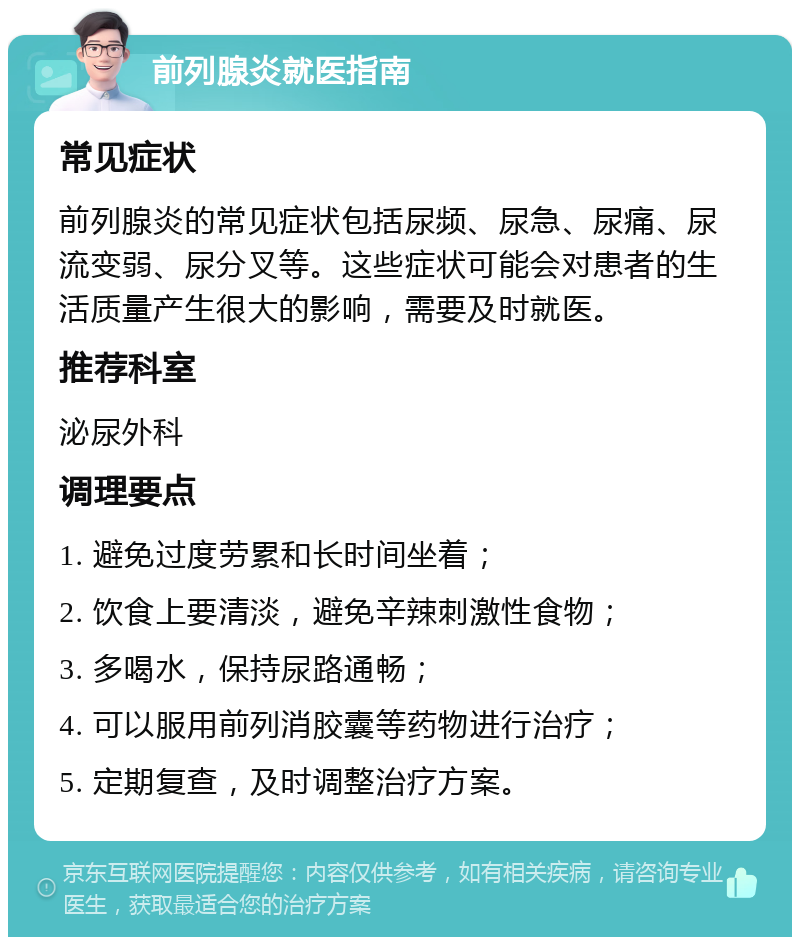 前列腺炎就医指南

常见症状

前列腺炎的常见症状包括尿频、尿急、尿痛、尿流变弱、尿分叉等。这些症状可能会对患者的生活质量产生很大的影响，需要及时就医。

推荐科室

泌尿外科

调理要点

1. 避免过度劳累和长时间坐着；

2. 饮食上要清淡，避免辛辣刺激性食物；

3. 多喝水，保持尿路通畅；

4. 可以服用前列消胶囊等药物进行治疗；

5. 定期复查，及时调整治疗方案。

京东互联网医院提醒您：内容仅供参考，如有相关疾病，请咨询专业医生，获取最适合您的治疗方案